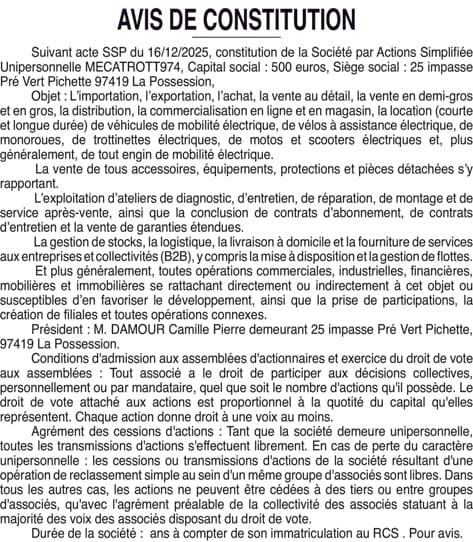 AVIS DE CONSTITUTION

Suivant acte SSP du 16/12/2025, constitution de la Société par Actions Simplifiée Unipersonnelle MECATROTT974, Capital social : 500 euros, Siège social : 25 impasse Pré Vert Pichette 97419 La Possession,

Objet : L'importation, l'exportation, l'achat, la vente au détail, la vente en demi-gros et en gros, la distribution, la commercialisation en ligne et en magasin, la location (courte et longue durée) de véhicules de mobilité électrique, de vélos à assistance électrique, de monoroues, de trottinettes électriques, de motos et scooters électriques et, plus généralement, de tout engin de mobilité électrique.

La vente de tous accessoires, équipements, protections et pièces détachées s'y rapportant.

L'exploitation d'ateliers de diagnostic, d'entretien, de réparation, de montage et de service après-vente, ainsi que la conclusion de contrats d'abonnement, de contrats d'entretien et la vente de garanties étendues.

La gestion de stocks, la logistique, la livraison à domicile et la fourniture de services aux entreprises et collectivités (B2B), y compris la mise à disposition et la gestion de flottes.

Et plus généralement, toutes opérations commerciales, industrielles, financières, mobilières et immobilières se rattachant directement ou indirectement à cet objet ou susceptibles d'en favoriser le développement, ainsi que la prise de participations, la création de filiales et toutes opérations connexes.

Président : M. DAMOUR Camille Pierre demeurant 25 impasse Pré Vert Pichette, 97419 La Possession.

Conditions d'admission aux assemblées d'actionnaires et exercice du droit de vote aux assemblées : Tout associé a le droit de participer aux décisions collectives, personnellement ou par mandataire, quel que soit le nombre d'actions qu'il possède. Le droit de vote attaché aux actions est proportionnel à la quotité du capital qu'elles représentent. Chaque action donne droit à une voix au moins.

Agrément des cessions d'actions : Tant que la société demeure unipersonnelle, toutes les transmissions d'actions s'effectuent librement. En cas de perte du caractère unipersonnelle : les cessions ou transmissions d'actions de la société résultant d'une opération de reclassement simple au sein d'un même groupe d'associés sont libres. Dans tous les autres cas, les actions ne peuvent être cédées à des tiers ou entre groupes d'associés, qu'avec l'agrément préalable de la collectivité des associés statuant à la majorité des voix des associés disposant du droit de vote.

Durée de la société : ans à compter de son immatriculation au RCS . Pour avis.